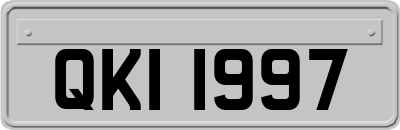 QKI 1997